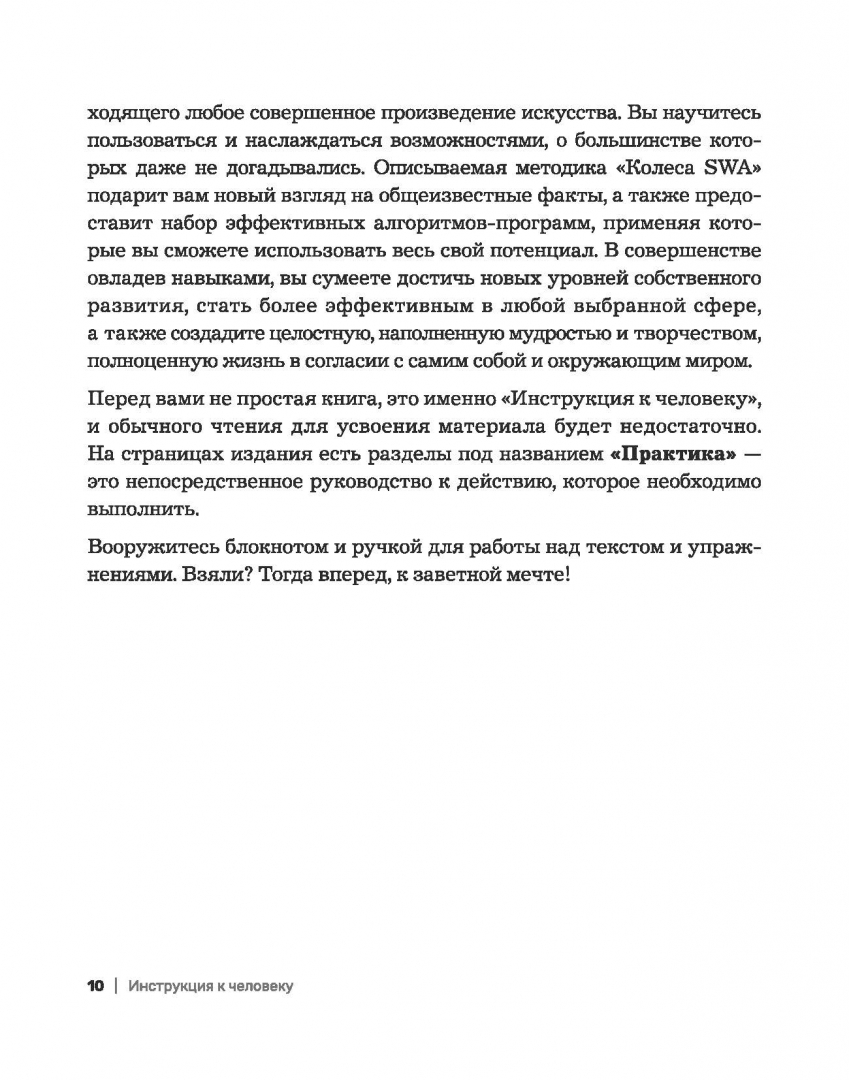 ходящего любое совершенное произведение искусства. Вы научитесь пользоваться и наслаждаться возможностями, о большинстве которых даже не догадывались. Описываемая методика «Колеса SWA» подарит вам новый взгляд на общеизвестные факты, а также предоставит набор эффективных алгоритмов-программ, применяя которые вы сможете использовать весь свой потенциал. В совершенстве овладев навыками, вы сумеете достичь новых уровней собственного развития, стать более эффективным в любой выбранной сфере, а также создадите целостную, наполненную мудростью и творчеством, полноценную жизнь в согласии с самим собой и окружающим миром.

Перед вами не простая книга, это именно «Инструкция к человеку», и обычного чтения для усвоения материала будет недостаточно. На страницах издания есть разделы под названием «Практика» — это непосредственное руководство к действию, которое необходимо выполнить.

Вооружитесь блокнотом и ручкой для работы над текстом и упражнениями. Взяли? Тогда вперед, к заветной мечте!

10 | Инструкция к человеку